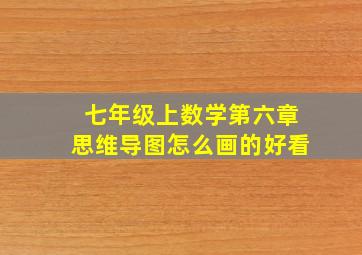 七年级上数学第六章
思维导图怎么画的好看